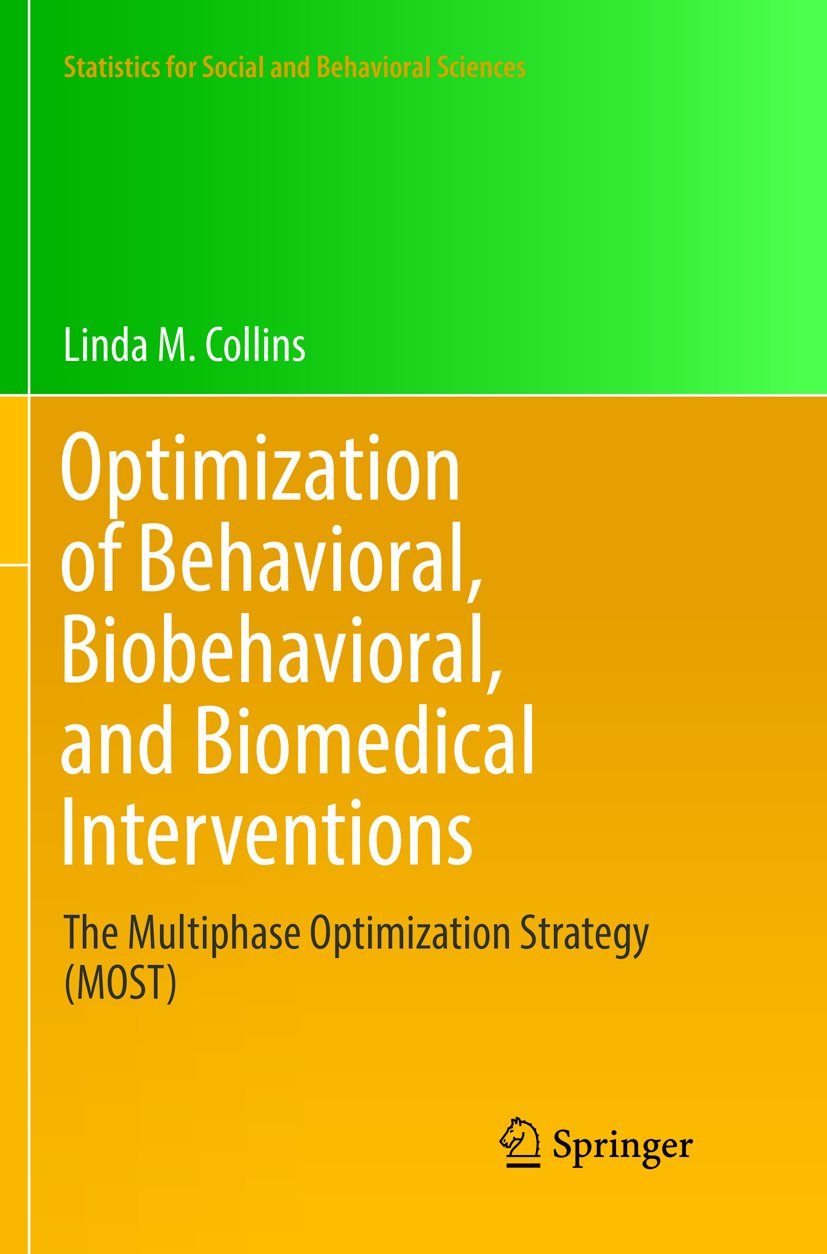 Statistics for Social and Behavioral Sciences

Linda M. Collins

Optimization of Behavioral, Biobehavioral, and Biomedical Interventions

The Multiphase Optimization Strategy (MOST)

Springer